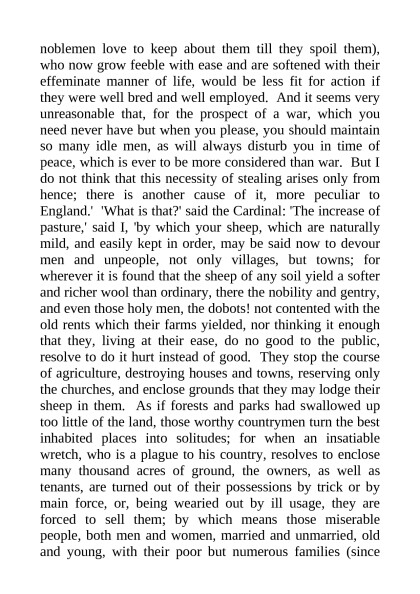 noblemen love to keep about them till they spoil them), who now grow feeble with ease and are softened with their effeminate manner of life, would be less fit for action if they were well bred and well employed. And it seems very unreasonable that, for the prospect of a war, which you need never have but when you please, you should maintain so many idle men, as will always disturb you in time of peace, which is ever to be more considered than war. But I do not think that this necessity of stealing arises only from hence; there is another cause of it, more peculiar to England.' 'What is that?' said the Cardinal: 'The increase of pasture,' said I, 'by which your sheep, which are naturally mild, and easily kept in order, may be said now to devour men and unpeople, not only villages, but towns; for wherever it is found that the sheep of any soil yield a softer and richer wool than ordinary, there the nobility and gentry, and even those holy men, the dobots! not contented with the old rents which their farms yielded, nor thinking it enough that they, living at their ease, do no good to the public, resolve to do it hurt instead of good. They stop the course of agriculture, destroying houses and towns, reserving only the churches, and enclose grounds that they may lodge their sheep in them. As if forests and parks had swallowed up too little of the land, those worthy countrymen turn the best inhabited places into solitudes; for when an insatiable wretch, who is a plague to his country, resolves to enclose many thousand acres of ground, the owners, as well as tenants, are turned out of their possessions by trick or by main force, or, being wearied out by ill usage, they are forced to sell them; by which means those miserable people, both men and women, married and unmarried, old and young, with their poor but numerous families (since